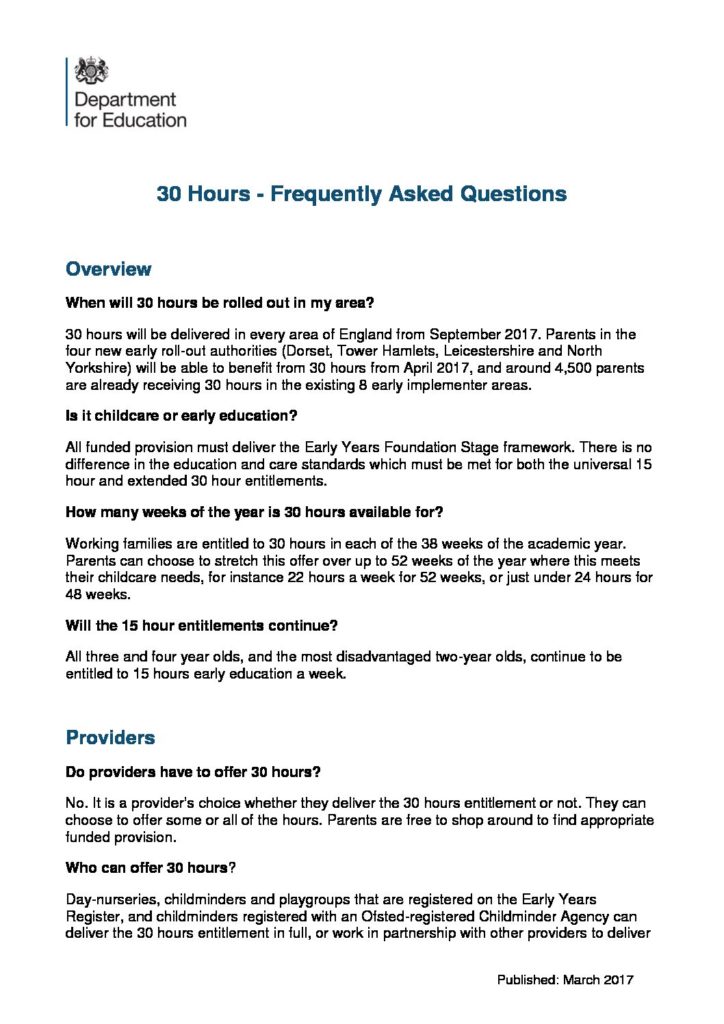 Department for Education

30 Hours - Frequently Asked Questions

Overview

When will 30 hours be rolled out in my area?

30 hours will be delivered in every area of England from September 2017. Parents in the four new early roll-out authorities (Dorset, Tower Hamlets, Leicestershire and North Yorkshire) will be able to benefit from 30 hours from April 2017, and around 4,500 parents are already receiving 30 hours in the existing 8 early implementer areas.

Is it childcare or early education?

All funded provision must deliver the Early Years Foundation Stage framework. There is no difference in the education and care standards which must be met for both the universal 15 hour and extended 30 hour entitlements.

How many weeks of the year is 30 hours available for?

Working families are entitled to 30 hours in each of the 38 weeks of the academic year. Parents can choose to stretch this offer over up to 52 weeks of the year where this meets their childcare needs, for instance 22 hours a week for 52 weeks, or just under 24 hours for 48 weeks.

Will the 15 hour entitlements continue?

All three and four year olds, and the most disadvantaged two-year olds, continue to be entitled to 15 hours early education a week.

Providers

Do providers have to offer 30 hours?

No. It is a provider's choice whether they deliver the 30 hours entitlement or not. They can choose to offer some or all of the hours. Parents are free to shop around to find appropriate funded provision.

Who can offer 30 hours?

Day-nurseries, childminders and playgroups that are registered on the Early Years Register, and childminders registered with an Ofsted-registered Childminder Agency can deliver the 30 hours entitlement in full, or work in partnership with other providers to deliver

Published: March 2017